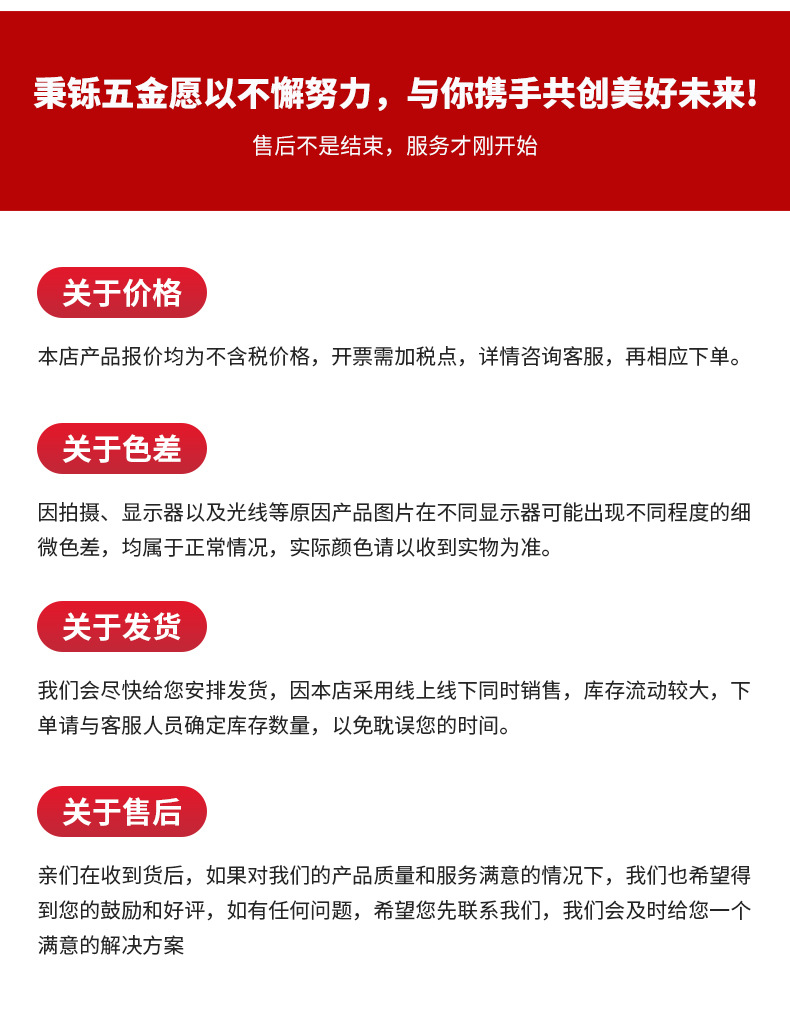 秉铄五金愿以不懈努力，与你携手共创美好未来!

售后不是结束，服务才刚开始

关于价格

本店产品报价均为不含税价格，开票需加税点，详情咨询客服，再相应下单。

关于色差

因拍摄、显示器以及光线等原因产品图片在不同显示器可能出现不同程度的细微色差，均属于正常情况，实际颜色请以收到实物为准。

关于发货

我们会尽快给您安排发货，因本店采用线上线下同时销售，库存流动较大，下单请与客服人员确定库存数量，以免耽误您的时间。

关于售后

亲们在收到货后，如果对我们的产品质量和服务满意的情况下，我们也希望得到您的鼓励和好评，如有任何问题，希望您先联系我们，我们会及时给您一个满意的解决方案